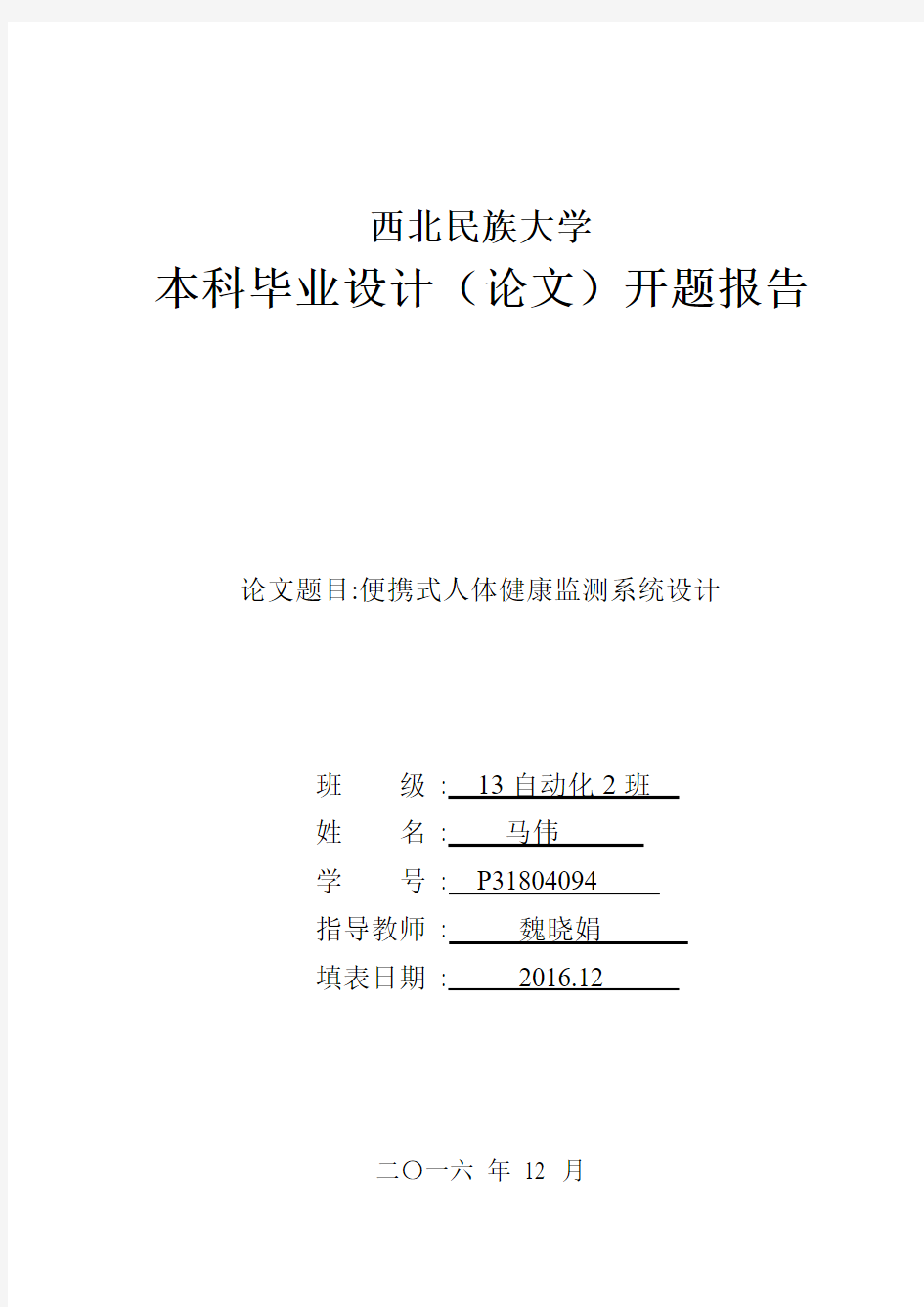 西北民族大学

本科毕业设计（论文）开题报告

论文题目:便携式人体健康监测系统设计

班　　级 : 13 自动化 2 班

姓　　名 : 马伟

学　　号 : P31804094

指导教师 : 魏晓娟

填表日期 : 2016.12

二〇一六 年 12 月